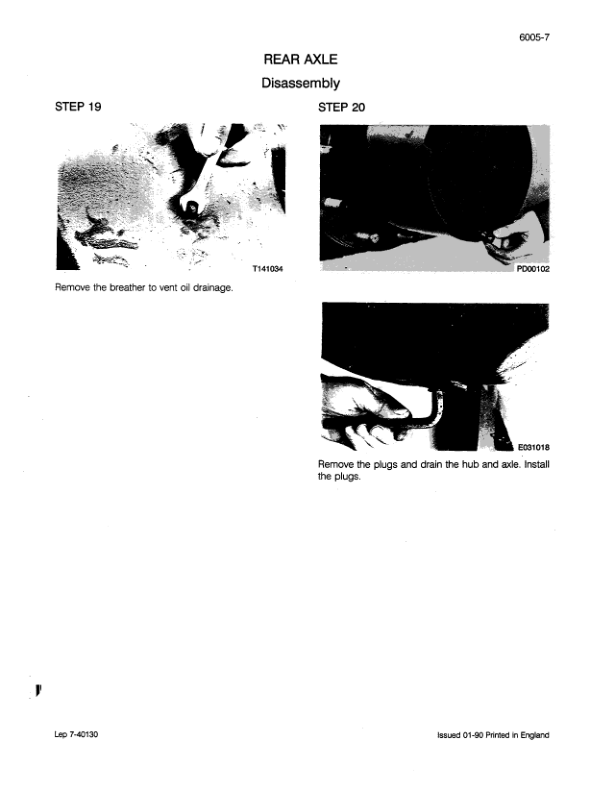 6005-7

REAR AXLE

Disassembly

STEP 19

T141034

Remove the breather to vent oil drainage.

STEP 20

PD00102

E031018

Remove the plugs and drain the hub and axle. Install the plugs.

Lep 7-40130

Issued 01-90 Printed in England